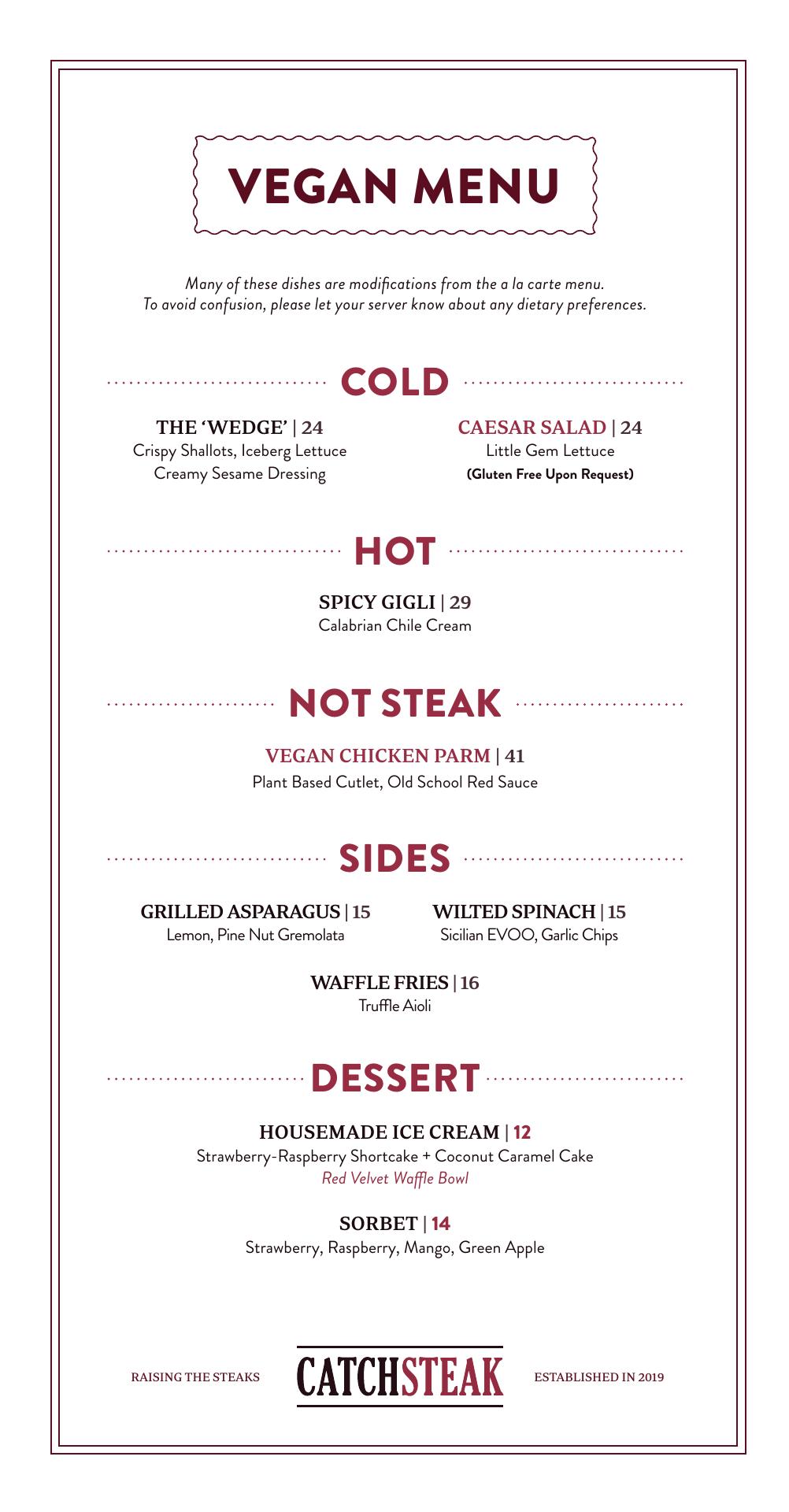 VEGAN MENU

Many of these dishes are modifications from the a la carte menu.
To avoid confusion, please let your server know about any dietary preferences.

COLD

THE 'WEDGE' | 24
Crispy Shallots, Iceberg Lettuce
Creamy Sesame Dressing

CAESAR SALAD | 24
Little Gem Lettuce
(Gluten Free Upon Request)

HOT

SPICY GIGLI | 29
Calabrian Chile Cream

NOT STEAK

VEGAN CHICKEN PARM | 41
Plant Based Cutlet, Old School Red Sauce

SIDES

GRILLED ASPARAGUS | 15
Lemon, Pine Nut Gremolata

WILTED SPINACH | 15
Sicilian EVOO, Garlic Chips

WAFFLE FRIES | 16
Truffle Aioli

DESSERT

HOUSEMADE ICE CREAM | 12
Strawberry-Raspberry Shortcake + Coconut Caramel Cake
Red Velvet Waffle Bowl

SORBET | 14
Strawberry, Raspberry, Mango, Green Apple

RAISING THE STEAKS CATCHSTEAK ESTABLISHED IN 2019